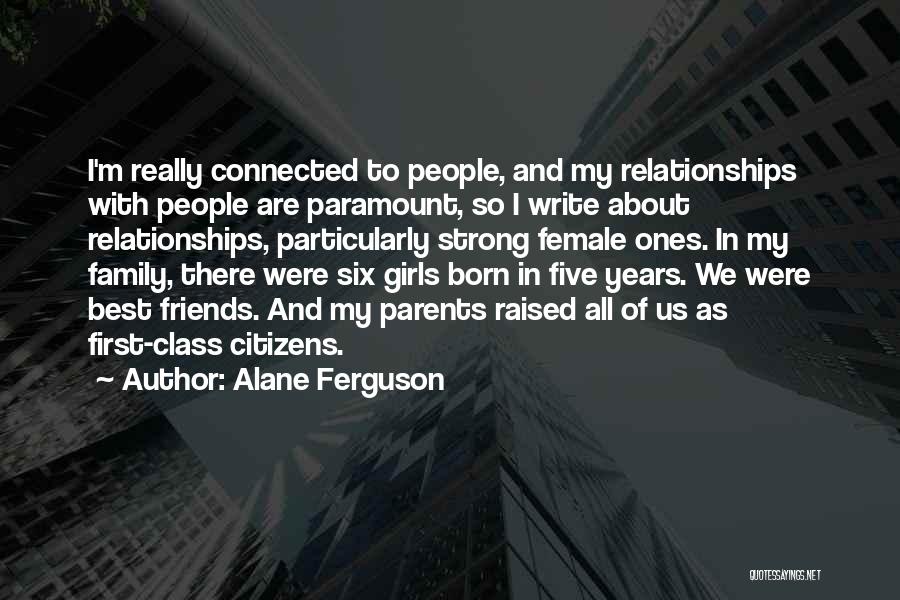 I'm really connected to people, and my relationships with people are paramount, so I write about relationships, particularly strong female ones. In my family, there were six girls born in five years. We were best friends. And my parents raised all of us as first-class citizens.

~ Author: Alane Ferguson

QUOTESSAYINGS.NET